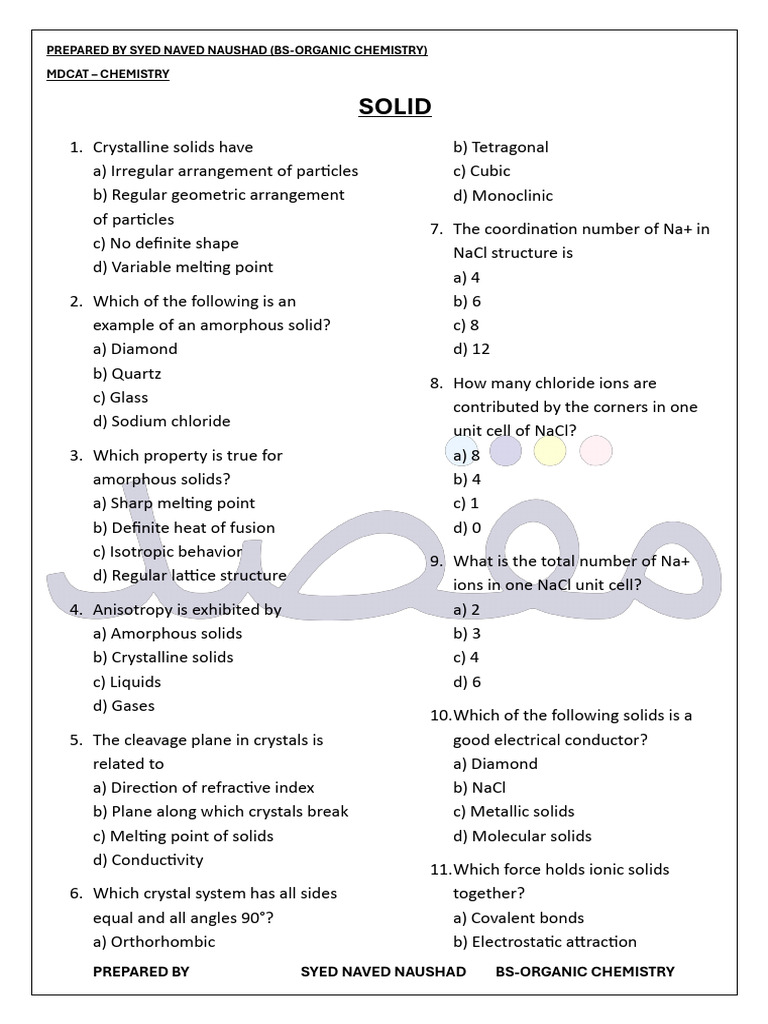 PREPARED BY SYED NAVED NAUSHAD (BS-ORGANIC CHEMISTRY)

MDCAT – CHEMISTRY

SOLID

1. Crystalline solids have
a) Irregular arrangement of particles
b) Regular geometric arrangement of particles
c) No definite shape
d) Variable melting point

2. Which of the following is an example of an amorphous solid?
a) Diamond
b) Quartz
c) Glass
d) Sodium chloride

3. Which property is true for amorphous solids?
a) Sharp melting point
b) Definite heat of fusion
c) Isotropic behavior
d) Regular lattice structure

4. Anisotropy is exhibited by
a) Amorphous solids
b) Crystalline solids
c) Liquids
d) Gases

5. The cleavage plane in crystals is related to
a) Direction of refractive index
b) Plane along which crystals break
c) Melting point of solids
d) Conductivity

6. Which crystal system has all sides equal and all angles 90°?
a) Orthorhombic
b) Tetragonal
c) Cubic
d) Monoclinic

7. The coordination number of Na+ in NaCl structure is
a) 4
b) 6
c) 8
d) 12

8. How many chloride ions are contributed by the corners in one unit cell of NaCl?
a) 8
b) 4
c) 1
d) 0

9. What is the total number of Na+ ions in one NaCl unit cell?
a) 2
b) 3
c) 4
d) 6

10. Which of the following solids is a good electrical conductor?
a) Diamond
b) NaCl
c) Metallic solids
d) Molecular solids

11. Which force holds ionic solids together?
a) Covalent bonds
b) Electrostatic attraction

PREPARED BY SYED NAVED NAUSHAD BS-ORGANIC CHEMISTRY